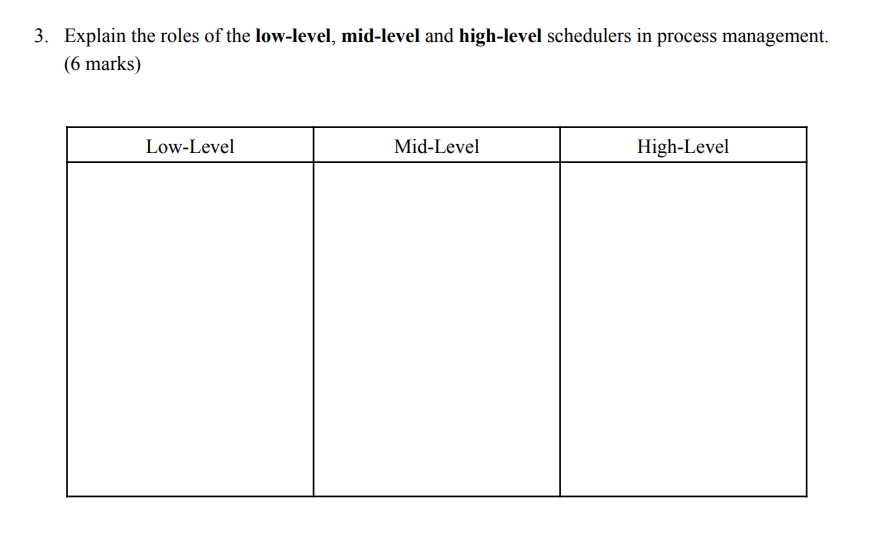 3. Explain the roles of the low-level, mid-level and high-level schedulers in process management. (6 marks)

| Low-Level | Mid-Level | High-Level |
|---|---|---|
| | | |